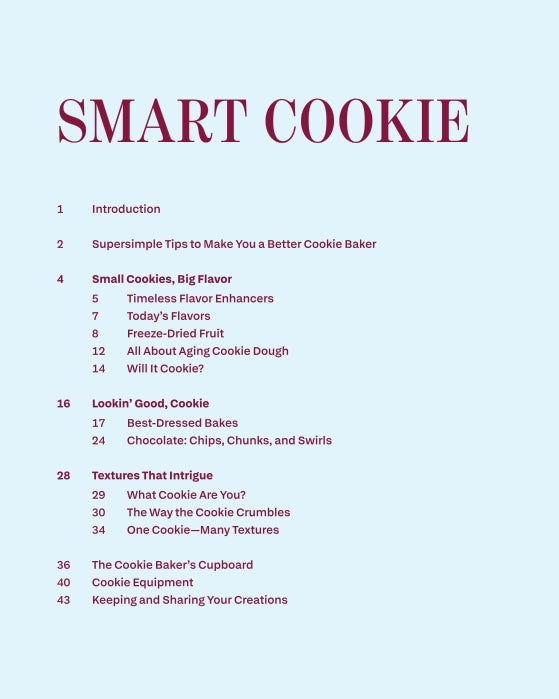 SMART COOKIE

1 Introduction

2 Supersimple Tips to Make You a Better Cookie Baker

4 Small Cookies, Big Flavor
5 Timeless Flavor Enhancers
7 Today's Flavors
8 Freeze-Dried Fruit
12 All About Aging Cookie Dough
14 Will It Cookie?

16 Lookin' Good, Cookie
17 Best-Dressed Bakes
24 Chocolate: Chips, Chunks, and Swirls

28 Textures That Intrigue
29 What Cookie Are You?
30 The Way the Cookie Crumbles
34 One Cookie—Many Textures

36 The Cookie Baker's Cupboard
40 Cookie Equipment
43 Keeping and Sharing Your Creations